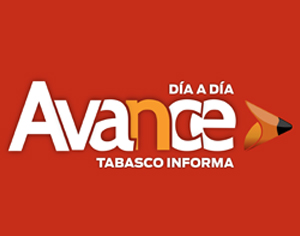 DÍA A DÍA
Avance
TABASCO INFORMA